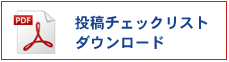 PDF
投稿チェックリスト
ダウンロード